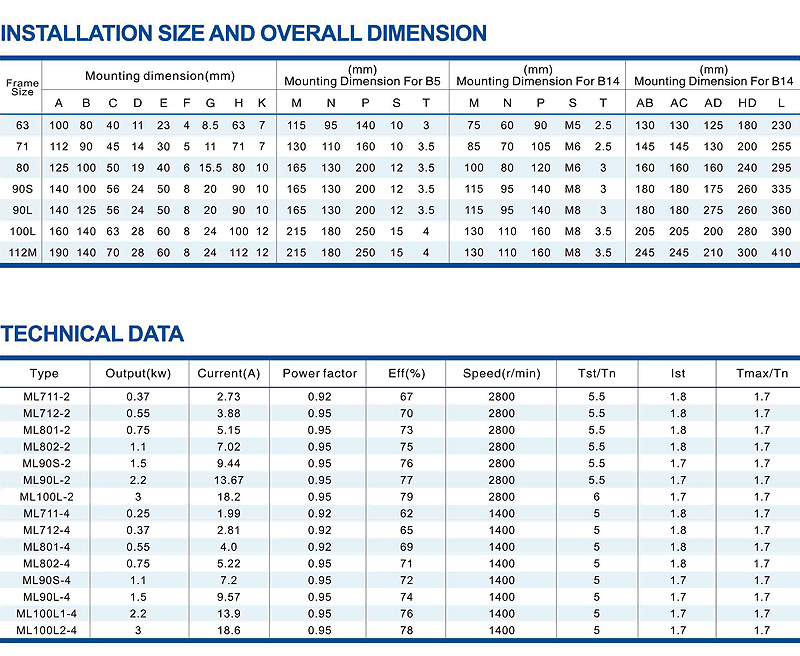 INSTALLATION SIZE AND OVERALL DIMENSION

| Frame Size | Mounting dimension(mm) | | | | | | | | | (mm) Mounting Dimension For B5 | | | | | (mm) Mounting Dimension For B14 | | | | | (mm) Mounting Dimension For B14 | | | | |
|---|---|---|---|---|---|---|---|---|---|---|---|---|---|---|---|---|---|---|---|---|---|---|---|---|
| | A | B | C | D | E | F | G | H | K | M | N | P | S | T | M | N | P | S | T | AB | AC | AD | HD | L |
| 63 | 100 | 80 | 40 | 11 | 23 | 4 | 8.5 | 63 | 7 | 115 | 95 | 140 | 10 | 3 | 75 | 60 | 90 | M5 | 2.5 | 130 | 130 | 125 | 180 | 230 |
| 71 | 112 | 90 | 45 | 14 | 30 | 5 | 11 | 71 | 7 | 130 | 110 | 160 | 10 | 3.5 | 85 | 70 | 105 | M6 | 2.5 | 145 | 145 | 130 | 200 | 255 |
| 80 | 125 | 100 | 50 | 19 | 40 | 6 | 15.5 | 80 | 10 | 165 | 130 | 200 | 12 | 3.5 | 100 | 80 | 120 | M6 | 3 | 160 | 160 | 160 | 240 | 295 |
| 90S | 140 | 100 | 56 | 24 | 50 | 8 | 20 | 90 | 10 | 165 | 130 | 200 | 12 | 3.5 | 115 | 95 | 140 | M8 | 3 | 180 | 180 | 175 | 260 | 335 |
| 90L | 140 | 125 | 56 | 24 | 50 | 8 | 20 | 90 | 10 | 165 | 130 | 200 | 12 | 3.5 | 115 | 95 | 140 | M8 | 3 | 180 | 180 | 275 | 260 | 360 |
| 100L | 160 | 140 | 63 | 28 | 60 | 8 | 24 | 100 | 12 | 215 | 180 | 250 | 15 | 4 | 130 | 110 | 160 | M8 | 3.5 | 205 | 205 | 200 | 280 | 390 |
| 112M | 190 | 140 | 70 | 28 | 60 | 8 | 24 | 112 | 12 | 215 | 180 | 250 | 15 | 4 | 130 | 110 | 160 | M8 | 3.5 | 245 | 245 | 210 | 300 | 410 |

TECHNICAL DATA

| Type | Output(kw) | Current(A) | Power factor | Eff(%) | Speed(r/min) | Tst/Tn | Ist | Tmax/Tn |
|---|---|---|---|---|---|---|---|---|
| ML711-2 | 0.37 | 2.73 | 0.92 | 67 | 2800 | 5.5 | 1.8 | 1.7 |
| ML712-2 | 0.55 | 3.88 | 0.95 | 70 | 2800 | 5.5 | 1.8 | 1.7 |
| ML801-2 | 0.75 | 5.15 | 0.95 | 73 | 2800 | 5.5 | 1.8 | 1.7 |
| ML802-2 | 1.1 | 7.02 | 0.95 | 75 | 2800 | 5.5 | 1.8 | 1.7 |
| ML90S-2 | 1.5 | 9.44 | 0.95 | 76 | 2800 | 5.5 | 1.7 | 1.7 |
| ML90L-2 | 2.2 | 13.67 | 0.95 | 77 | 2800 | 5.5 | 1.7 | 1.7 |
| ML100L-2 | 3 | 18.2 | 0.95 | 79 | 2800 | 6 | 1.7 | 1.7 |
| ML711-4 | 0.25 | 1.99 | 0.92 | 62 | 1400 | 5 | 1.8 | 1.7 |
| ML712-4 | 0.37 | 2.81 | 0.92 | 65 | 1400 | 5 | 1.8 | 1.7 |
| ML801-4 | 0.55 | 4.0 | 0.92 | 69 | 1400 | 5 | 1.8 | 1.7 |
| ML802-4 | 0.75 | 5.22 | 0.95 | 71 | 1400 | 5 | 1.8 | 1.7 |
| ML90S-4 | 1.1 | 7.2 | 0.95 | 72 | 1400 | 5 | 1.7 | 1.7 |
| ML90L-4 | 1.5 | 9.57 | 0.95 | 74 | 1400 | 5 | 1.7 | 1.7 |
| ML100L1-4 | 2.2 | 13.9 | 0.95 | 76 | 1400 | 5 | 1.7 | 1.7 |
| ML100L2-4 | 3 | 18.6 | 0.95 | 78 | 1400 | 5 | 1.7 | 1.7 |